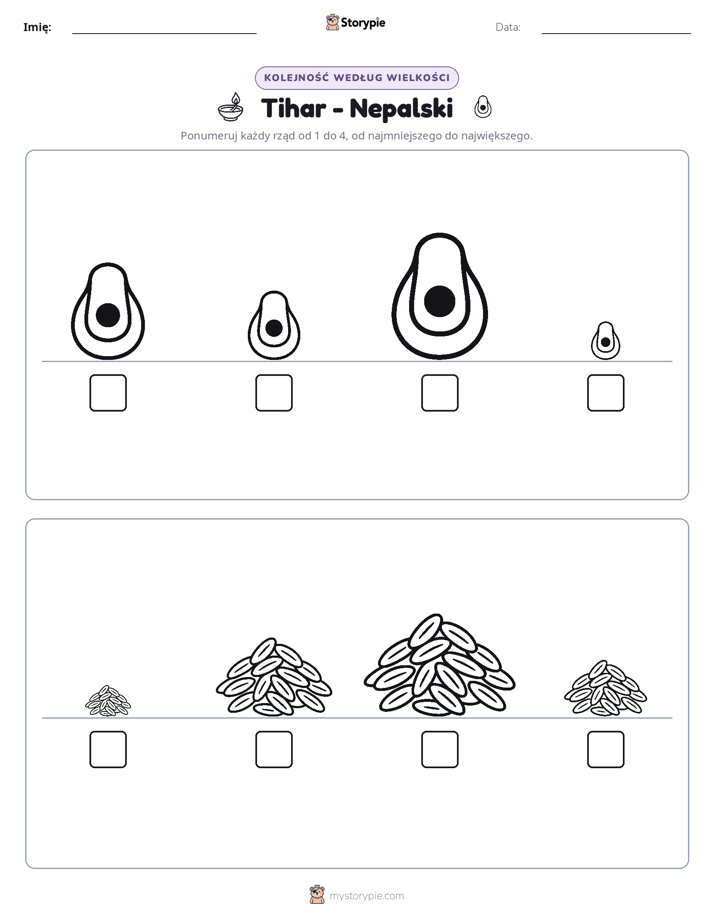 Imię: ____ Storypie Data: ____

KOLEJNOŚĆ WEDŁUG WIELKOŚCI

Tihar - Nepalski

Ponumeruj każdy rząd od 1 do 4, od najmniejszego do największego.

☐ ☐ ☐ ☐

☐ ☐ ☐ ☐

mystorypie.com